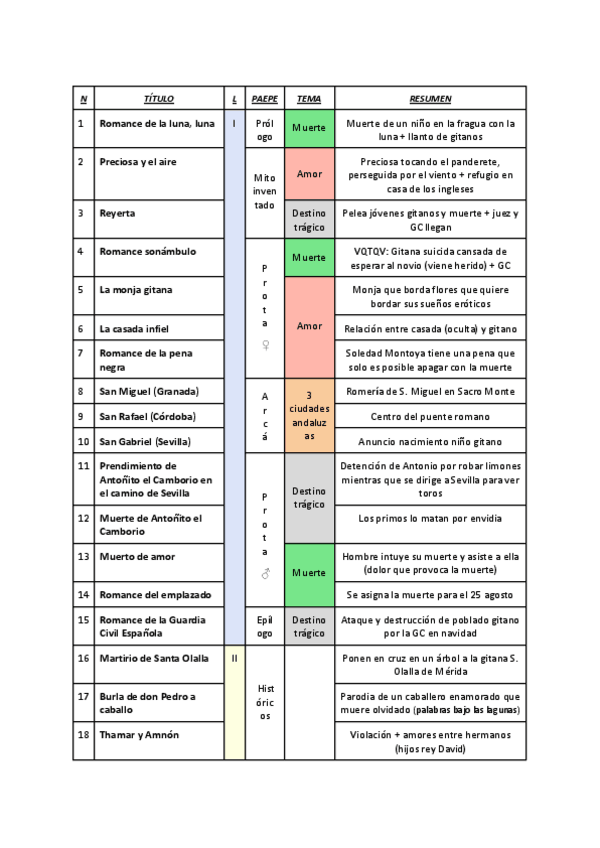 | N | TÍTULO | L | PAEPE | TEMA | RESUMEN |
|---|---|---|---|---|---|
| 1 | Romance de la luna, luna | I | Prólogo | Muerte | Muerte de un niño en la fragua con la luna + llanto de gitanos |
| 2 | Preciosa y el aire | | Mito inventado | Amor | Preciosa tocando el panderete, perseguida por el viento + refugio en casa de los ingleses |
| 3 | Reyerta | | | Destino trágico | Pelea jóvenes gitanos y muerte + juez y GC llegan |
| 4 | Romance sonámbulo | | Prota ♀ | Muerte | VQTQV: Gitana suicida cansada de esperar al novio (viene herido) + GC |
| 5 | La monja gitana | | | Amor | Monja que borda flores que quiere bordar sus sueños eróticos |
| 6 | La casada infiel | | | | Relación entre casada (oculta) y gitano |
| 7 | Romance de la pena negra | | | | Soledad Montoya tiene una pena que solo es posible apagar con la muerte |
| 8 | San Miguel (Granada) | | Arcá | 3 ciudades andaluzas | Romería de S. Miguel en Sacro Monte |
| 9 | San Rafael (Córdoba) | | | | Centro del puente romano |
| 10 | San Gabriel (Sevilla) | | | | Anuncio nacimiento niño gitano |
| 11 | Prendimiento de Antoñito el Camborio en el camino de Sevilla | | Prota ♂ | Destino trágico | Detención de Antonio por robar limones mientras que se dirige a Sevilla para ver toros |
| 12 | Muerte de Antoñito el Camborio | | | | Los primos lo matan por envidia |
| 13 | Muerto de amor | | | Muerte | Hombre intuye su muerte y asiste a ella (dolor que provoca la muerte) |
| 14 | Romance del emplazado | | | | Se asigna la muerte para el 25 agosto |
| 15 | Romance de la Guardia Civil Española | | Epílogo | Destino trágico | Ataque y destrucción de poblado gitano por la GC en navidad |
| 16 | Martirio de Santa Olalla | II | Históricos | | Ponen en cruz en un árbol a la gitana S. Olalla de Mérida |
| 17 | Burla de don Pedro a caballo | | | | Parodia de un caballero enamorado que muere olvidado (palabras bajo las lagunas) |
| 18 | Thamar y Amnón | | | | Violación + amores entre hermanos (hijos rey David) |